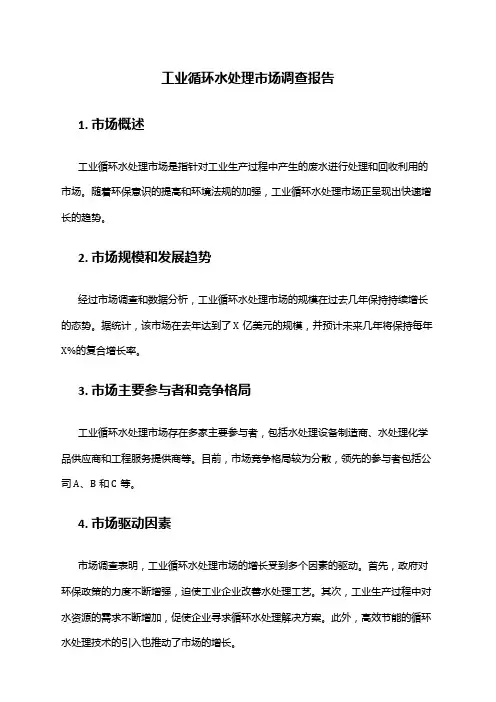 工业循环水处理市场调查报告

1. 市场概述

工业循环水处理市场是指针对工业生产过程中产生的废水进行处理和回收利用的市场。随着环保意识的提高和环境法规的加强，工业循环水处理市场正呈现出快速增长的趋势。

2. 市场规模和发展趋势

经过市场调查和数据分析，工业循环水处理市场的规模在过去几年保持持续增长的态势。据统计，该市场在去年达到了 X 亿美元的规模，并预计未来几年将保持每年 X%的复合增长率。

3. 市场主要参与者和竞争格局

工业循环水处理市场存在多家主要参与者，包括水处理设备制造商、水处理化学品供应商和工程服务提供商等。目前，市场竞争格局较为分散，领先的参与者包括公司 A、B 和 C 等。

4. 市场驱动因素

市场调查表明，工业循环水处理市场的增长受到多个因素的驱动。首先，政府对环保政策的力度不断增强，迫使工业企业改善水处理工艺。其次，工业生产过程中对水资源的需求不断增加，促使企业寻求循环水处理解决方案。此外，高效节能的循环水处理技术的引入也推动了市场的增长。